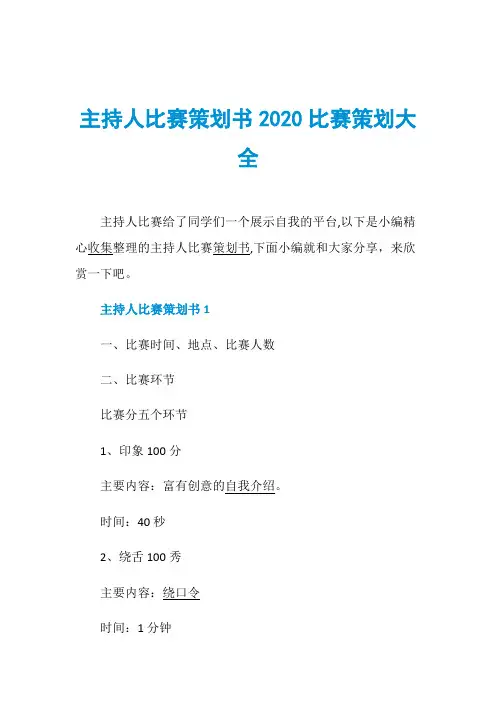 主持人比赛策划书 2020 比赛策划大全

主持人比赛给了同学们一个展示自我的平台,以下是小编精心收集整理的主持人比赛策划书,下面小编就和大家分享，来欣赏一下吧。

主持人比赛策划书 1

一、比赛时间、地点、比赛人数

二、比赛环节

比赛分五个环节

1、印象 100 分

主要内容：富有创意的自我介绍。

时间：40 秒

2、绕舌 100 秀

主要内容：绕口令

时间：1 分钟